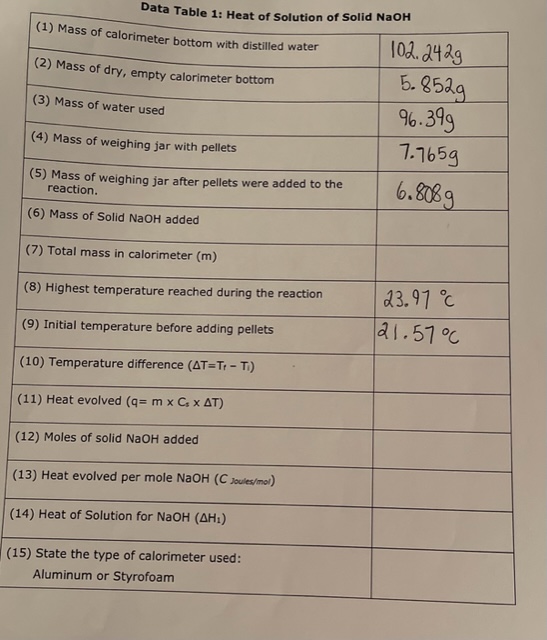 Data Table 1: Heat of Solution of Solid NaOH

| | |
|---|---|
| (1) Mass of calorimeter bottom with distilled water | 102.242g |
| (2) Mass of dry, empty calorimeter bottom | 5.852g |
| (3) Mass of water used | 96.39g |
| (4) Mass of weighing jar with pellets | 7.765g |
| (5) Mass of weighing jar after pellets were added to the reaction. | 6.808g |
| (6) Mass of Solid NaOH added | |
| (7) Total mass in calorimeter (m) | |
| (8) Highest temperature reached during the reaction | 23.97 °C |
| (9) Initial temperature before adding pellets | 21.57 °C |
| (10) Temperature difference ($\Delta T = T_f - T_i$) | |
| (11) Heat evolved ($q = m \times C_s \times \Delta T$) | |
| (12) Moles of solid NaOH added | |
| (13) Heat evolved per mole NaOH ($C_{Joules/mol}$) | |
| (14) Heat of Solution for NaOH ($\Delta H_1$) | |
| (15) State the type of calorimeter used: Aluminum or Styrofoam | |